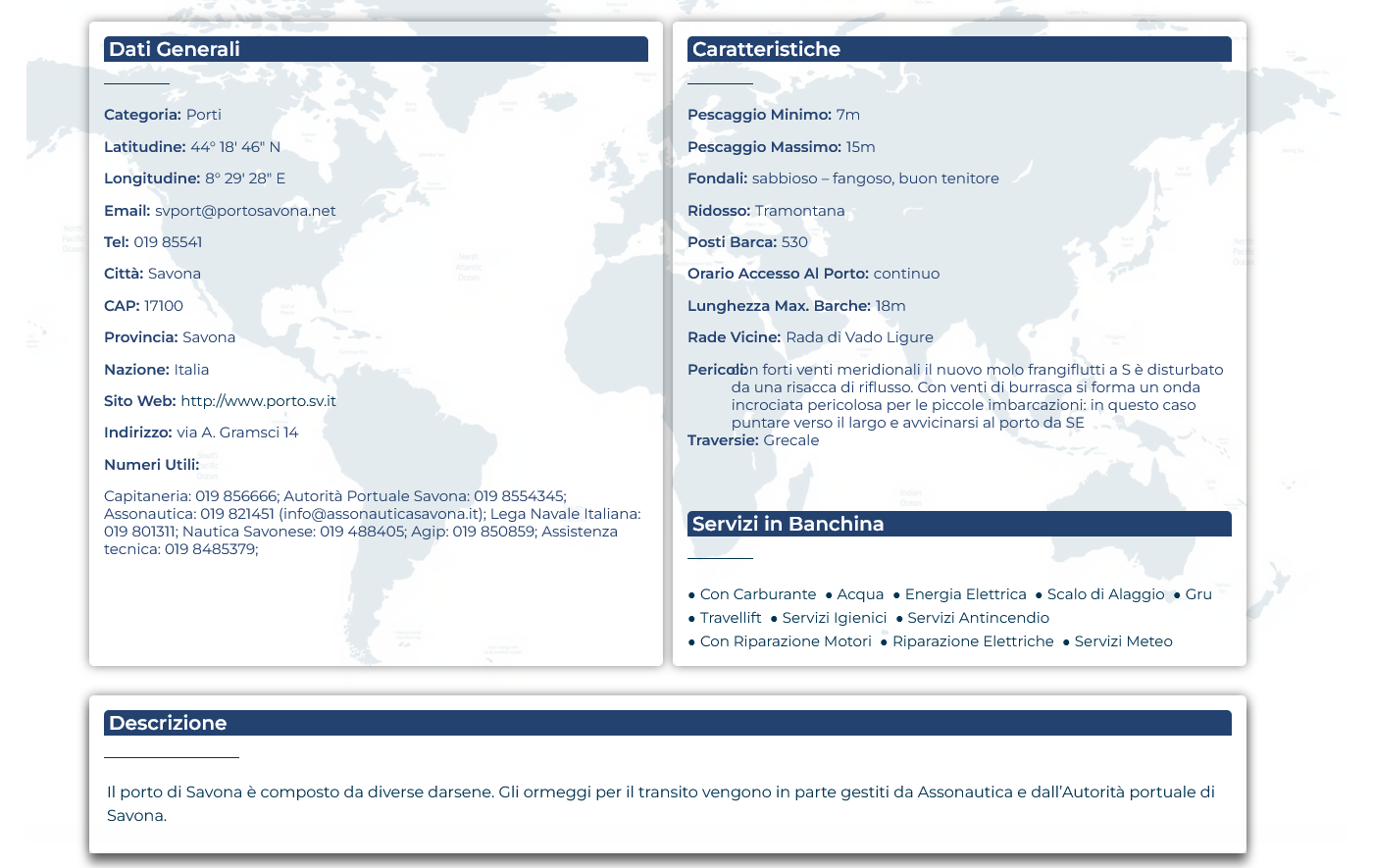 Dati Generali

Categoria: Porti

Latitudine: 44° 18' 46" N

Longitudine: 8° 29' 28" E

Email: svport@portosavona.net

Tel: 019 85541

Città: Savona

CAP: 17100

Provincia: Savona

Nazione: Italia

Sito Web: http://www.porto.sv.it

Indirizzo: via A. Gramsci 14

Numeri Utili:

Capitaneria: 019 856666; Autorità Portuale Savona: 019 8554345; Assonautica: 019 821451 (info@assonauticasavona.it); Lega Navale Italiana: 019 801311; Nautica Savonese: 019 488405; Agip: 019 850859; Assistenza tecnica: 019 8485379;

Caratteristiche

Pescaggio Minimo: 7m

Pescaggio Massimo: 15m

Fondali: sabbioso – fangoso, buon tenitore

Ridosso: Tramontana

Posti Barca: 530

Orario Accesso Al Porto: continuo

Lunghezza Max. Barche: 18m

Rade Vicine: Rada di Vado Ligure

Pericoli: con forti venti meridionali il nuovo molo frangiflutti a S è disturbato da una risacca di riflusso. Con venti di burrasca si forma un onda incrociata pericolosa per le piccole imbarcazioni: in questo caso puntare verso il largo e avvicinarsi al porto da SE

Traversie: Grecale

Servizi in Banchina

• Con Carburante • Acqua • Energia Elettrica • Scalo di Alaggio • Gru • Travellift • Servizi Igienici • Servizi Antincendio • Con Riparazione Motori • Riparazione Elettriche • Servizi Meteo

Descrizione

Il porto di Savona è composto da diverse darsene. Gli ormeggi per il transito vengono in parte gestiti da Assonautica e dall'Autorità portuale di Savona.